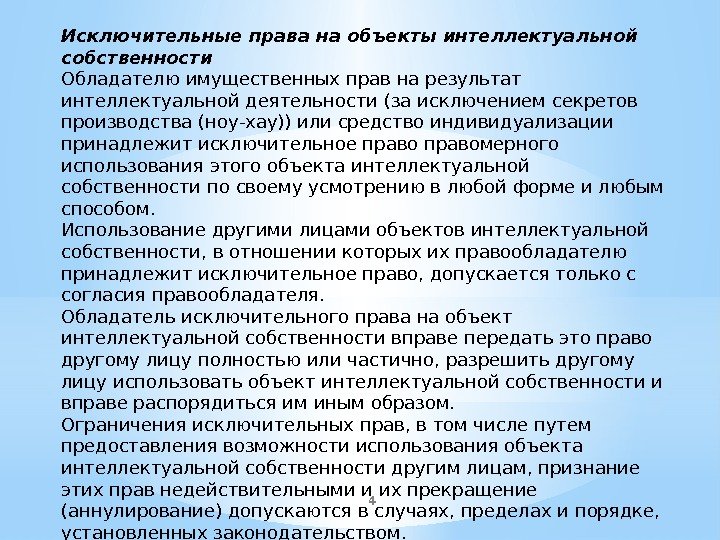 Исключительные права на объекты интеллектуальной собственности
Обладателю имущественных прав на результат интеллектуальной деятельности (за исключением секретов производства (ноу-хау)) или средство индивидуализации принадлежит исключительное право правомерного использования этого объекта интеллектуальной собственности по своему усмотрению в любой форме и любым способом.
Использование другими лицами объектов интеллектуальной собственности, в отношении которых их правообладателю принадлежит исключительное право, допускается только с согласия правообладателя.
Обладатель исключительного права на объект интеллектуальной собственности вправе передать это право другому лицу полностью или частично, разрешить другому лицу использовать объект интеллектуальной собственности и вправе распорядиться им иным образом.
Ограничения исключительных прав, в том числе путем предоставления возможности использования объекта интеллектуальной собственности другим лицам, признание этих прав недействительными и их прекращение (аннулирование) допускаются в случаях, пределах и порядке, установленных законодательством.
4